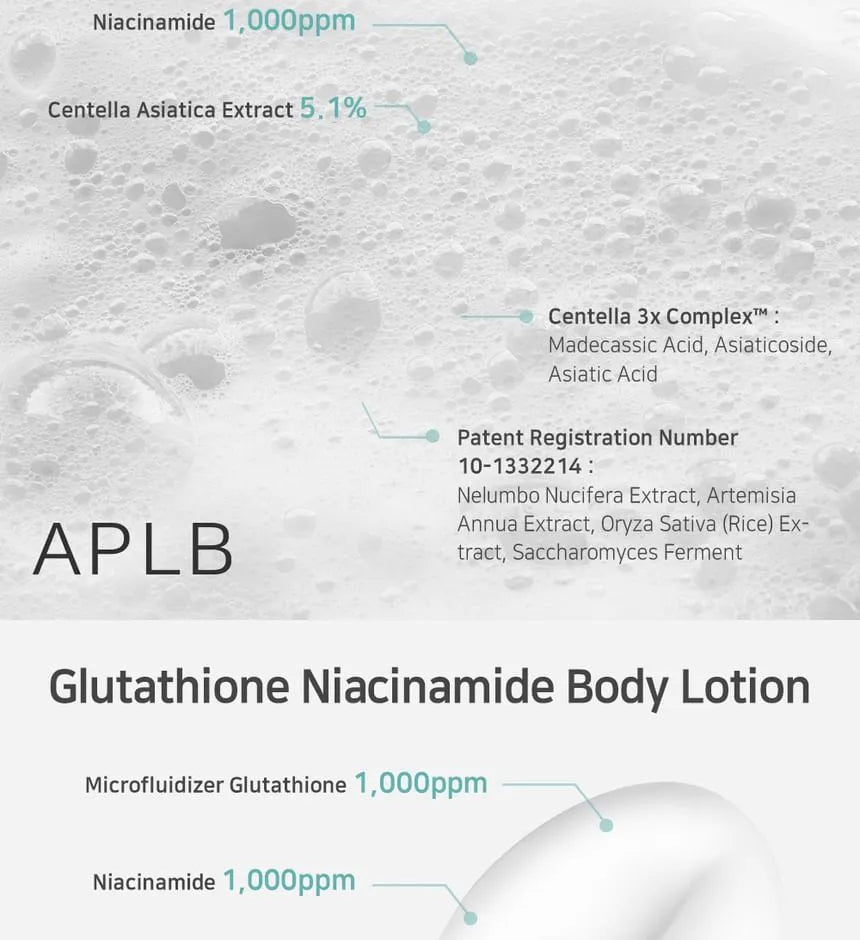 Niacinamide 1,000ppm

Centella Asiatica Extract 5.1%

Centella 3x Complex™ : Madecassic Acid, Asiaticoside, Asiatic Acid

Patent Registration Number 10-1332214 : Nelumbo Nucifera Extract, Artemisia Annua Extract, Oryza Sativa (Rice) Extract, Saccharomyces Ferment

APLB

Glutathione Niacinamide Body Lotion

Microfluidizer Glutathione 1,000ppm

Niacinamide 1,000ppm